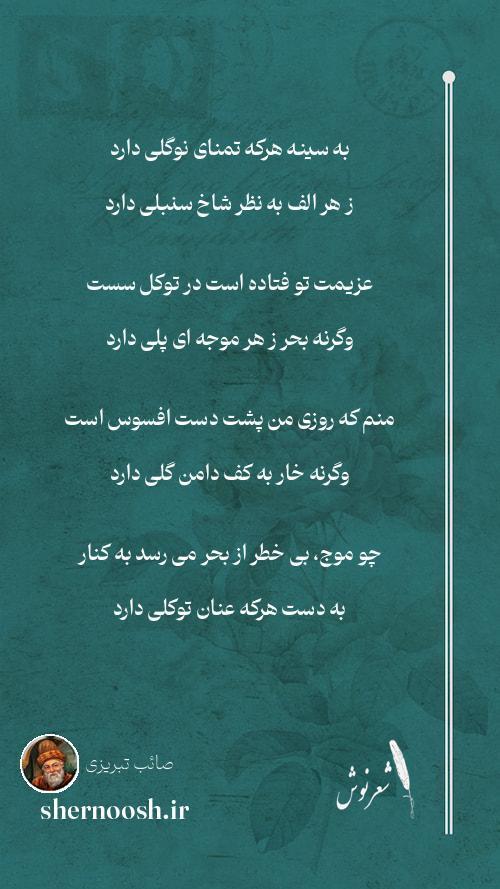 به سینه هرکه تمنای نوگلی دارد

ز هر الف به نظر شاخ سنبلی دارد

عزیمت تو فتاده است در توکل سست

وگرنه بحر ز هر موجه ای پلی دارد

منم که روزی من پشت دست افسوس است

وگرنه خار به کف دامن گلی دارد

چو موج، بی خطر از بحر می رسد به کنار

به دست هرکه عنان توکلی دارد

صائب تبریزی

shernoosh.ir

شعرنوش